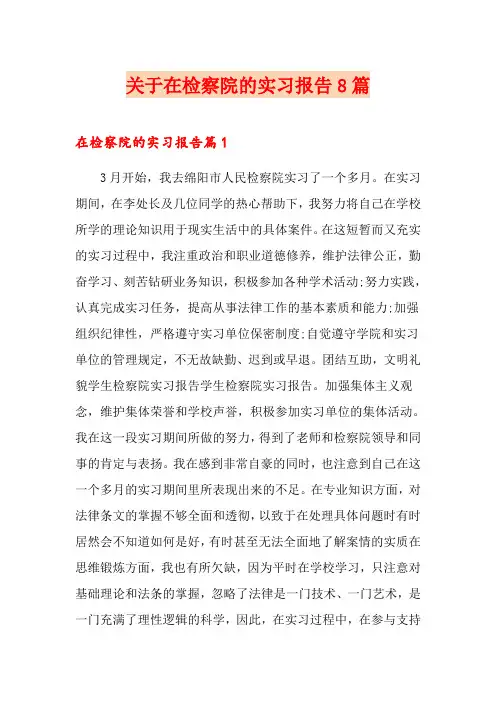 关于在检察院的实习报告8篇

在检察院的实习报告篇1

3月开始，我去绵阳市人民检察院实习了一个多月。在实习期间，在李处长及几位同学的热心帮助下，我努力将自己在学校所学的理论知识用于现实生活中的具体案件。在这短暂而又充实的实习过程中，我注重政治和职业道德修养，维护法律公正，勤奋学习、刻苦钻研业务知识，积极参加各种学术活动;努力实践，认真完成实习任务，提高从事法律工作的基本素质和能力;加强组织纪律性，严格遵守实习单位保密制度;自觉遵守学院和实习单位的管理规定，不无故缺勤、迟到或早退。团结互助，文明礼貌学生检察院实习报告学生检察院实习报告。加强集体主义观念，维护集体荣誉和学校声誉，积极参加实习单位的集体活动。我在这一段实习期间所做的努力，得到了老师和检察院领导和同事的肯定与表扬。我在感到非常自豪的同时，也注意到自己在这一个多月的实习期间里所表现出来的不足。在专业知识方面，对法律条文的掌握不够全面和透彻，以致于在处理具体问题时有时居然会不知道如何是好，有时甚至无法全面地了解案情的实质在思维锻炼方面，我也有所欠缺，因为平时在学校学习，只注意对基础理论和法条的掌握，忽略了法律是一门技术、一门艺术，是一门充满了理性逻辑的科学，因此，在实习过程中，在参与支持